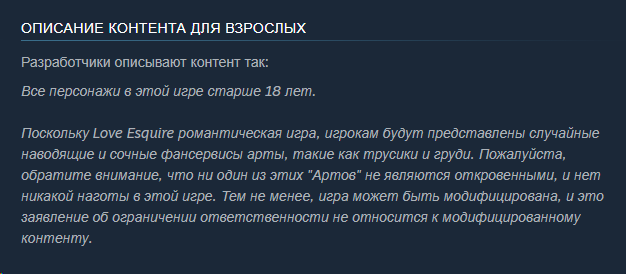 ОПИСАНИЕ КОНТЕНТА ДЛЯ ВЗРОСЛЫХ

Разработчики описывают контент так:

Все персонажи в этой игре старше 18 лет.

Поскольку Love Esquire романтическая игра, игрокам будут представлены случайные наводящие и сочные фансервисы арты, такие как трусики и груди. Пожалуйста, обратите внимание, что ни один из этих "Артов" не являются откровенными, и нет никакой наготы в этой игре. Тем не менее, игра может быть модифицирована, и это заявление об ограничении ответственности не относится к модифицированному контенту.